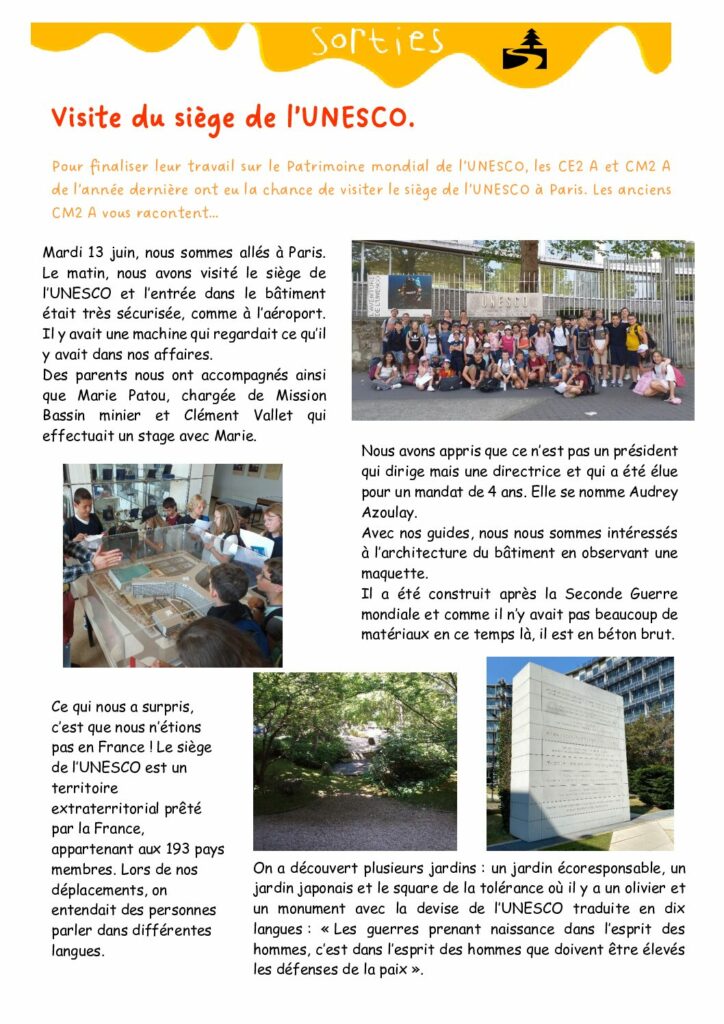 Sorties

Visite du siège de l'UNESCO.

Pour finaliser leur travail sur le Patrimoine mondial de l'UNESCO, les CE2 A et CM2 A de l'année dernière ont eu la chance de visiter le siège de l'UNESCO à Paris. Les anciens CM2 A vous racontent…

Mardi 13 juin, nous sommes allés à Paris. Le matin, nous avons visité le siège de l'UNESCO et l'entrée dans le bâtiment était très sécurisée, comme à l'aéroport. Il y avait une machine qui regardait ce qu'il y avait dans nos affaires.
Des parents nous ont accompagnés ainsi que Marie Patou, chargée de Mission Bassin minier et Clément Vallet qui effectuait un stage avec Marie.

UNESCO

Nous avons appris que ce n'est pas un président qui dirige mais une directrice et qui a été élue pour un mandat de 4 ans. Elle se nomme Audrey Azoulay.
Avec nos guides, nous nous sommes intéressés à l'architecture du bâtiment en observant une maquette.
Il a été construit après la Seconde Guerre mondiale et comme il n'y avait pas beaucoup de matériaux en ce temps là, il est en béton brut.

Ce qui nous a surpris, c'est que nous n'étions pas en France ! Le siège de l'UNESCO est un territoire extraterritorial prêté par la France, appartenant aux 193 pays membres. Lors de nos déplacements, on entendait des personnes parler dans différentes langues.

On a découvert plusieurs jardins : un jardin écoresponsable, un jardin japonais et le square de la tolérance où il y a un olivier et un monument avec la devise de l'UNESCO traduite en dix langues : « Les guerres prenant naissance dans l'esprit des hommes, c'est dans l'esprit des hommes que doivent être élevés les défenses de la paix ».